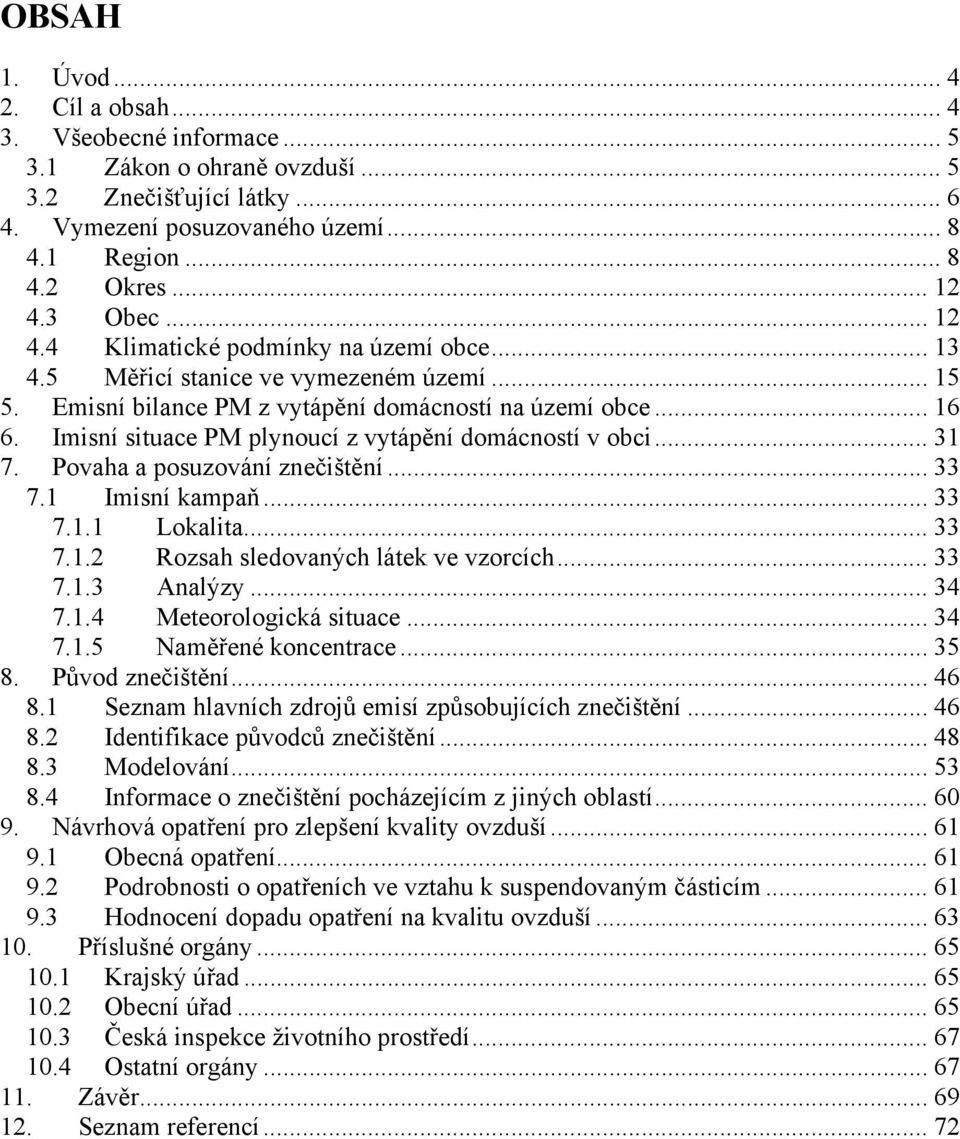 OBSAH

1. Úvod ... 4
2. Cíl a obsah ... 4
3. Všeobecné informace ... 5
3.1 Zákon o ohraně ovzduší ... 5
3.2 Znečišťující látky ... 6
4. Vymezení posuzovaného území ... 8
4.1 Region ... 8
4.2 Okres ... 12
4.3 Obec ... 12
4.4 Klimatické podmínky na území obce ... 13
4.5 Měřicí stanice ve vymezeném území ... 15
5. Emisní bilance PM z vytápění domácností na území obce ... 16
6. Imisní situace PM plynoucí z vytápění domácností v obci ... 31
7. Povaha a posuzování znečištění ... 33
7.1 Imisní kampaň ... 33
7.1.1 Lokalita ... 33
7.1.2 Rozsah sledovaných látek ve vzorcích ... 33
7.1.3 Analýzy ... 34
7.1.4 Meteorologická situace ... 34
7.1.5 Naměřené koncentrace ... 35
8. Původ znečištění ... 46
8.1 Seznam hlavních zdrojů emisí způsobujících znečištění ... 46
8.2 Identifikace původců znečištění ... 48
8.3 Modelování ... 53
8.4 Informace o znečištění pocházejícím z jiných oblastí ... 60
9. Návrhová opatření pro zlepšení kvality ovzduší ... 61
9.1 Obecná opatření ... 61
9.2 Podrobnosti o opatřeních ve vztahu k suspendovaným částicím ... 61
9.3 Hodnocení dopadu opatření na kvalitu ovzduší ... 63
10. Příslušné orgány ... 65
10.1 Krajský úřad ... 65
10.2 Obecní úřad ... 65
10.3 Česká inspekce životního prostředí ... 67
10.4 Ostatní orgány ... 67
11. Závěr ... 69
12. Seznam referencí ... 72